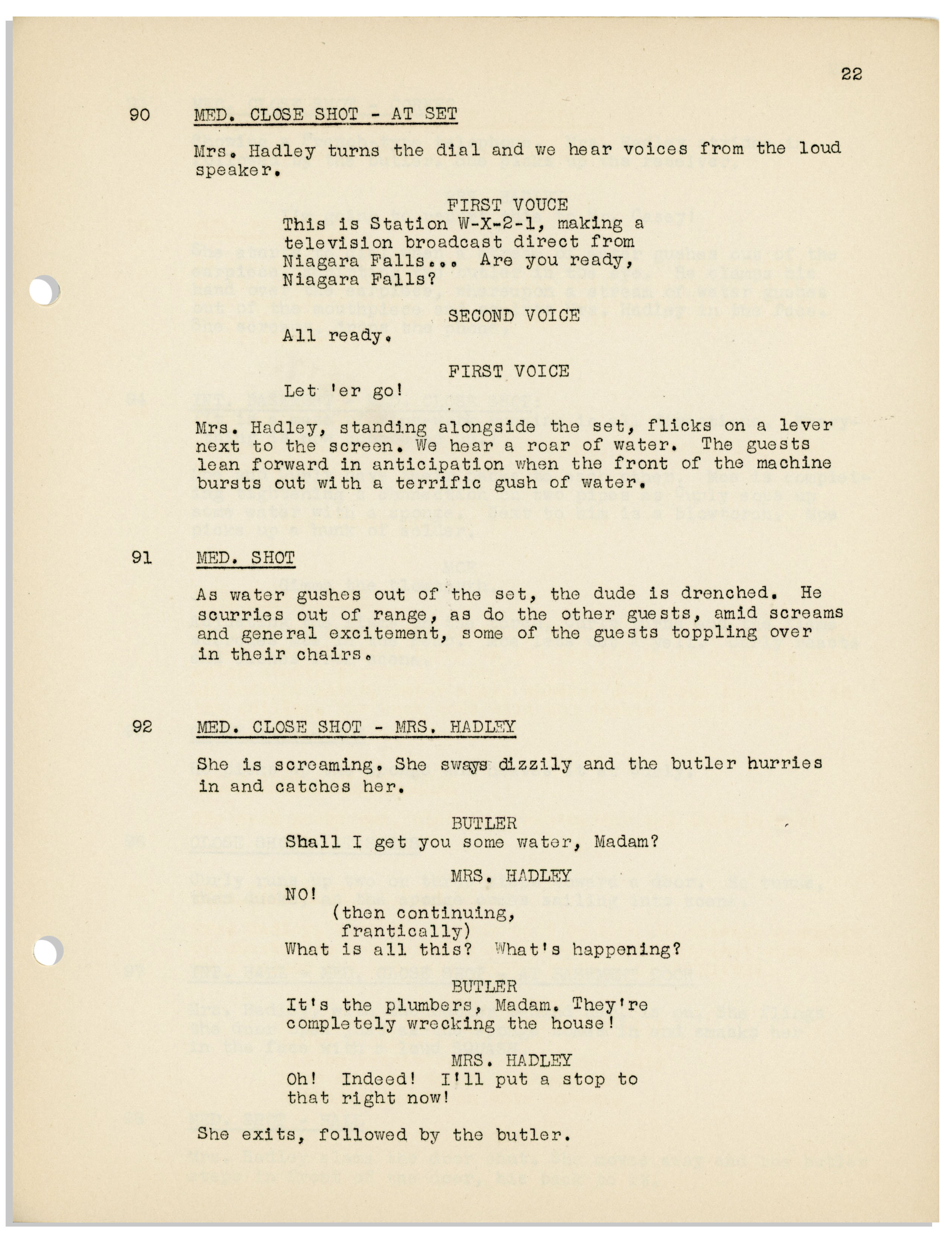 22

90 MED. CLOSE SHOT - AT SET

Mrs. Hadley turns the dial and we hear voices from the loud speaker.

FIRST VOUCE
This is Station W-X-2-1, making a television broadcast direct from Niagara Falls... Are you ready, Niagara Falls?

SECOND VOICE
All ready.

FIRST VOICE
Let 'er go!

Mrs. Hadley, standing alongside the set, flicks on a lever next to the screen. We hear a roar of water. The guests lean forward in anticipation when the front of the machine bursts out with a terrific gush of water.

91 MED. SHOT

As water gushes out of the set, the dude is drenched. He scurries out of range, as do the other guests, amid screams and general excitement, some of the guests toppling over in their chairs.

92 MED. CLOSE SHOT - MRS. HADLEY

She is screaming. She sways dizzily and the butler hurries in and catches her.

BUTLER
Shall I get you some water, Madam?

MRS. HADLEY
NO!
(then continuing, frantically)
What is all this? What's happening?

BUTLER
It's the plumbers, Madam. They're completely wrecking the house!

MRS. HADLEY
Oh! Indeed! I'll put a stop to that right now!

She exits, followed by the butler.